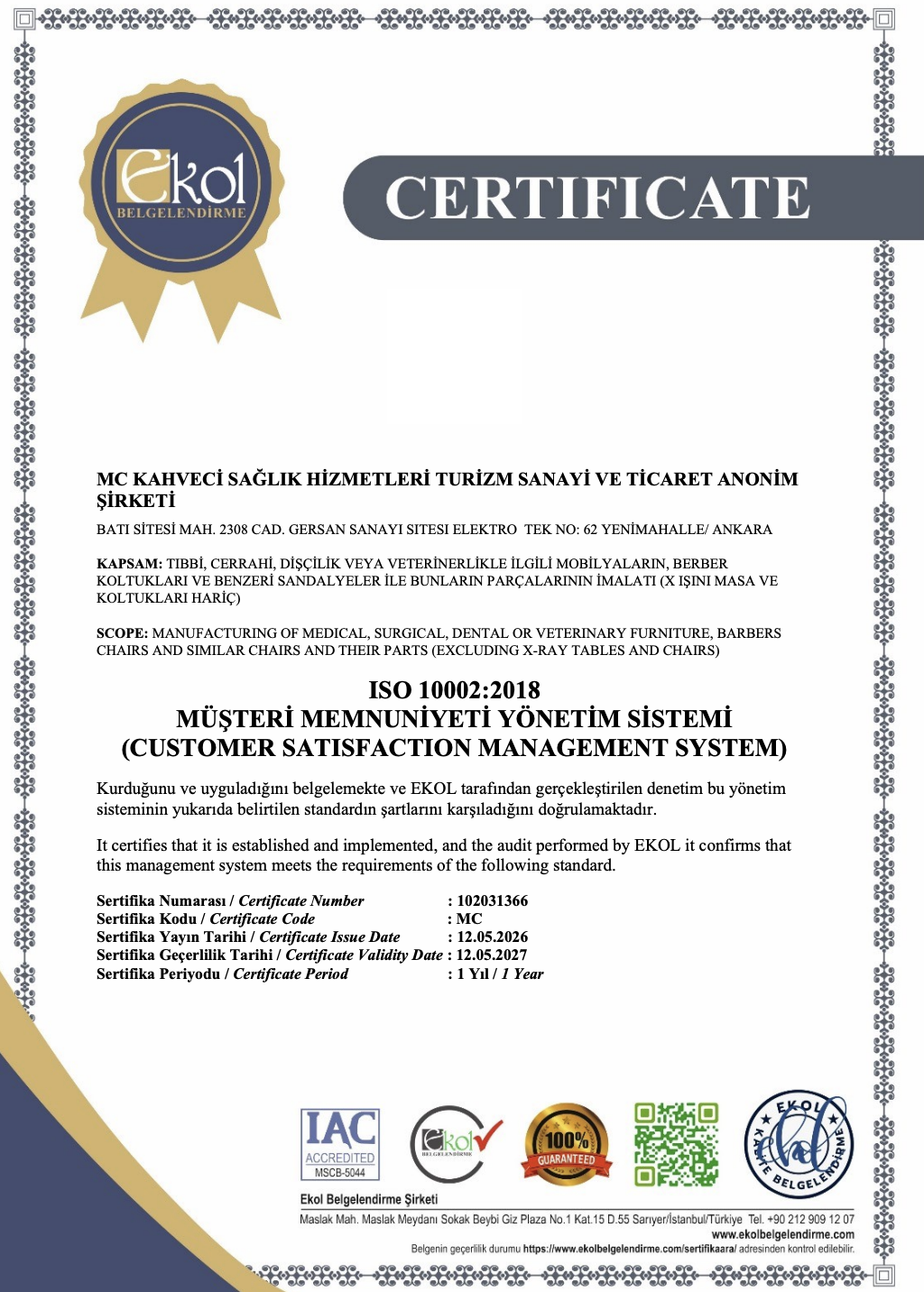 Ekol
BELGELENDİRME

CERTIFICATE

MC KAHVECİ SAĞLIK HİZMETLERİ TURİZM SANAYİ VE TİCARET ANONİM ŞİRKETİ

BATI SİTESİ MAH. 2308 CAD. GERSAN SANAYI SITESI ELEKTRO TEK NO: 62 YENİMAHALLE/ ANKARA

KAPSAM: TIBBİ, CERRAHİ, DİŞÇİLİK VEYA VETERİNERLİKLE İLGİLİ MOBİLYALARIN, BERBER KOLTUKLARI VE BENZERİ SANDALYELER İLE BUNLARIN PARÇALARININ İMALATI (X IŞINI MASA VE KOLTUKLARI HARİÇ)

SCOPE: MANUFACTURING OF MEDICAL, SURGICAL, DENTAL OR VETERINARY FURNITURE, BARBERS CHAIRS AND SIMILAR CHAIRS AND THEIR PARTS (EXCLUDING X-RAY TABLES AND CHAIRS)

ISO 10002:2018
MÜŞTERİ MEMNUNİYETİ YÖNETİM SİSTEMİ
(CUSTOMER SATISFACTION MANAGEMENT SYSTEM)

Kurduğunu ve uyguladığını belgelemekte ve EKOL tarafından gerçekleştirilen denetim bu yönetim sisteminin yukarıda belirtilen standardın şartlarını karşıladığını doğrulamaktadır.

It certifies that it is established and implemented, and the audit performed by EKOL it confirms that this management system meets the requirements of the following standard.

Sertifika Numarası / Certificate Number : 102031366
Sertifika Kodu / Certificate Code : MC
Sertifika Yayın Tarihi / Certificate Issue Date : 12.05.2026
Sertifika Geçerlilik Tarihi / Certificate Validity Date : 12.05.2027
Sertifika Periyodu / Certificate Period : 1 Yıl / 1 Year

IAC ACCREDITED MSCB-5044
Ekol BELGELENDİRME
100% GUARANTEED
EKOL KALİTE BELGELENDİRME

Ekol Belgelendirme Şirketi
Maslak Mah. Maslak Meydanı Sokak Beybi Giz Plaza No.1 Kat.15 D.55 Sarıyer/İstanbul/Türkiye Tel. +90 212 909 12 07
www.ekolbelgelendirme.com
Belgenin geçerlilik durumu https://www.ekolbelgelendirme.com/sertifikaara/ adresinden kontrol edilebilir.